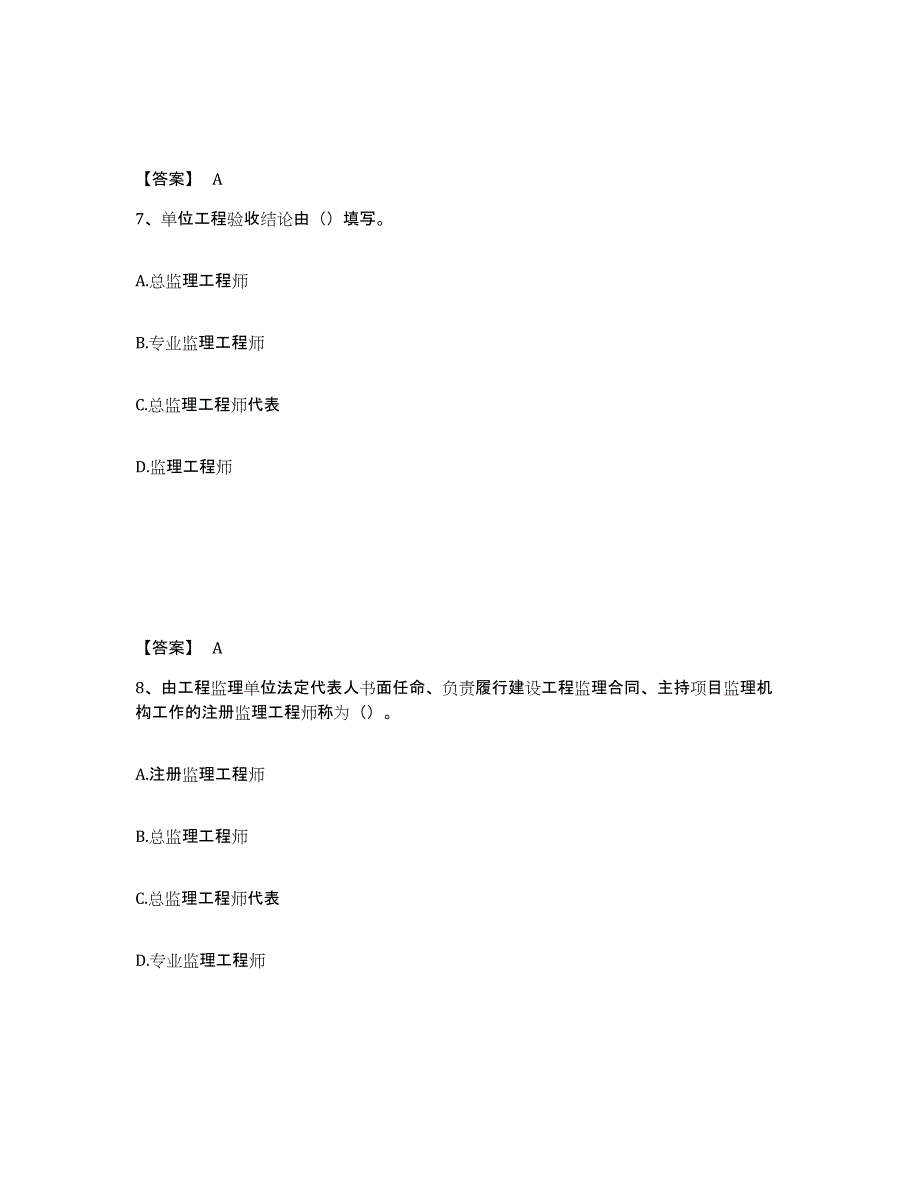 【答案】 A

7、单位工程验收结论由（）填写。

A.总监理工程师

B.专业监理工程师

C.总监理工程师代表

D.监理工程师

【答案】 A

8、由工程监理单位法定代表人书面任命、负责履行建设工程监理合同、主持项目监理机构工作的注册监理工程师称为（）。

A.注册监理工程师

B.总监理工程师

C.总监理工程师代表

D.专业监理工程师